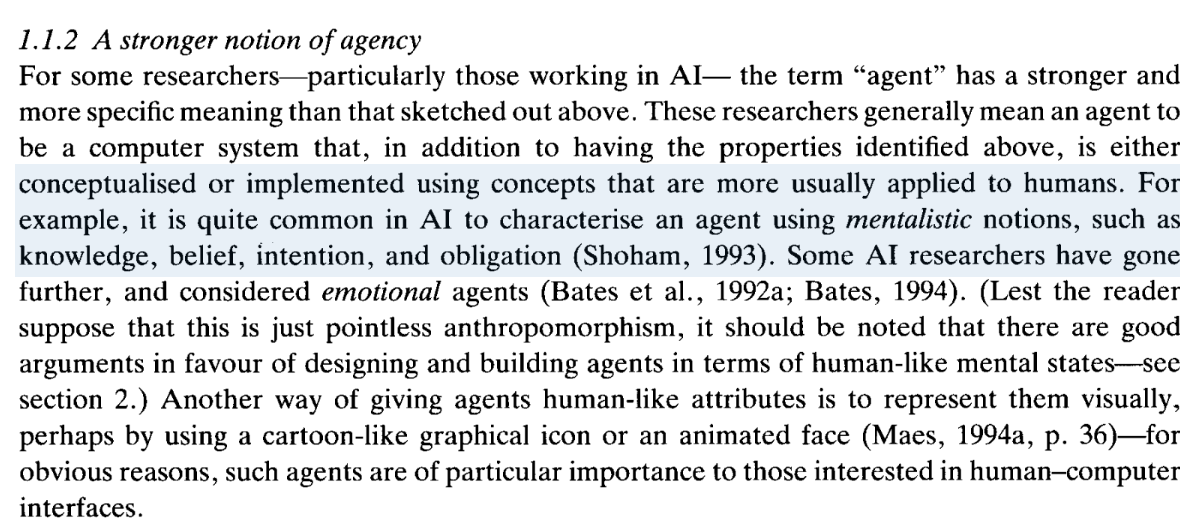 1.1.2 A stronger notion of agency

For some researchers—particularly those working in AI— the term "agent" has a stronger and more specific meaning than that sketched out above. These researchers generally mean an agent to be a computer system that, in addition to having the properties identified above, is either conceptualised or implemented using concepts that are more usually applied to humans. For example, it is quite common in AI to characterise an agent using mentalistic notions, such as knowledge, belief, intention, and obligation (Shoham, 1993). Some AI researchers have gone further, and considered emotional agents (Bates et al., 1992a; Bates, 1994). (Lest the reader suppose that this is just pointless anthropomorphism, it should be noted that there are good arguments in favour of designing and building agents in terms of human-like mental states—see section 2.) Another way of giving agents human-like attributes is to represent them visually, perhaps by using a cartoon-like graphical icon or an animated face (Maes, 1994a, p. 36)—for obvious reasons, such agents are of particular importance to those interested in human–computer interfaces.